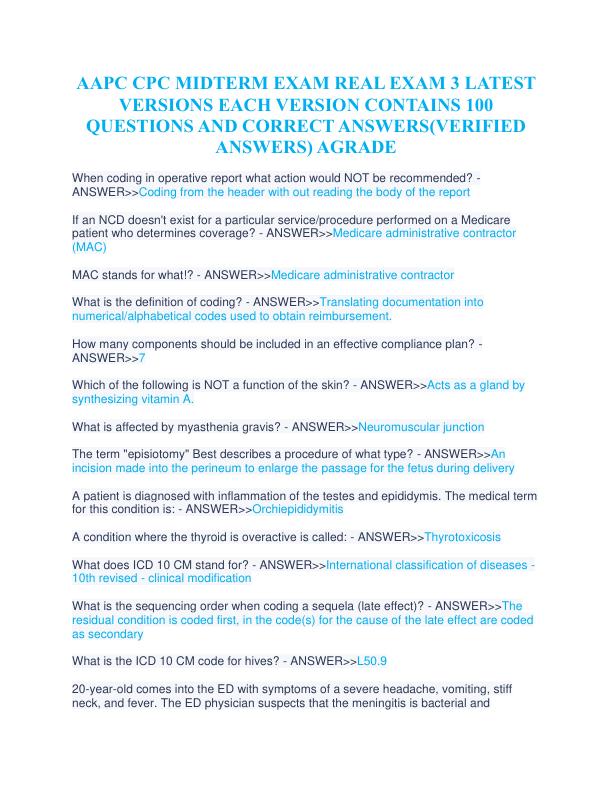 AAPC CPC MIDTERM EXAM REAL EXAM 3 LATEST VERSIONS EACH VERSION CONTAINS 100 QUESTIONS AND CORRECT ANSWERS(VERIFIED ANSWERS) AGRADE

When coding in operative report what action would NOT be recommended? - ANSWER>>Coding from the header with out reading the body of the report

If an NCD doesn't exist for a particular service/procedure performed on a Medicare patient who determines coverage? - ANSWER>>Medicare administrative contractor (MAC)

MAC stands for what!? - ANSWER>>Medicare administrative contractor

What is the definition of coding? - ANSWER>>Translating documentation into numerical/alphabetical codes used to obtain reimbursement.

How many components should be included in an effective compliance plan? - ANSWER>>7

Which of the following is NOT a function of the skin? - ANSWER>>Acts as a gland by synthesizing vitamin A.

What is affected by myasthenia gravis? - ANSWER>>Neuromuscular junction

The term "episiotomy" Best describes a procedure of what type? - ANSWER>>An incision made into the perineum to enlarge the passage for the fetus during delivery

A patient is diagnosed with inflammation of the testes and epididymis. The medical term for this condition is: - ANSWER>>Orchiepididymitis

A condition where the thyroid is overactive is called: - ANSWER>>Thyrotoxicosis

What does ICD 10 CM stand for? - ANSWER>>International classification of diseases - 10th revised - clinical modification

What is the sequencing order when coding a sequela (late effect)? - ANSWER>>The residual condition is coded first, in the code(s) for the cause of the late effect are coded as secondary

What is the ICD 10 CM code for hives? - ANSWER>>L50.9

20-year-old comes into the ED with symptoms of a severe headache, vomiting, stiff neck, and fever. The ED physician suspects that the meningitis is bacterial and